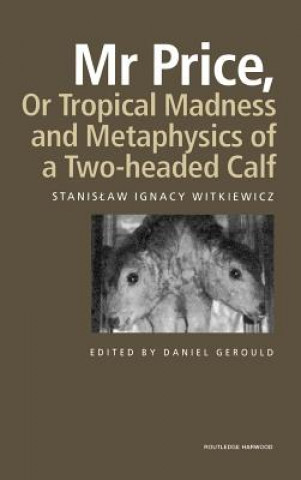 Mr Price,
Or Tropical Madness and Metaphysics of a Two-headed Calf

STANISŁAW IGNACY WITKIEWICZ

EDITED BY DANIEL GEROULD

ROUTLEDGE HARWOOD